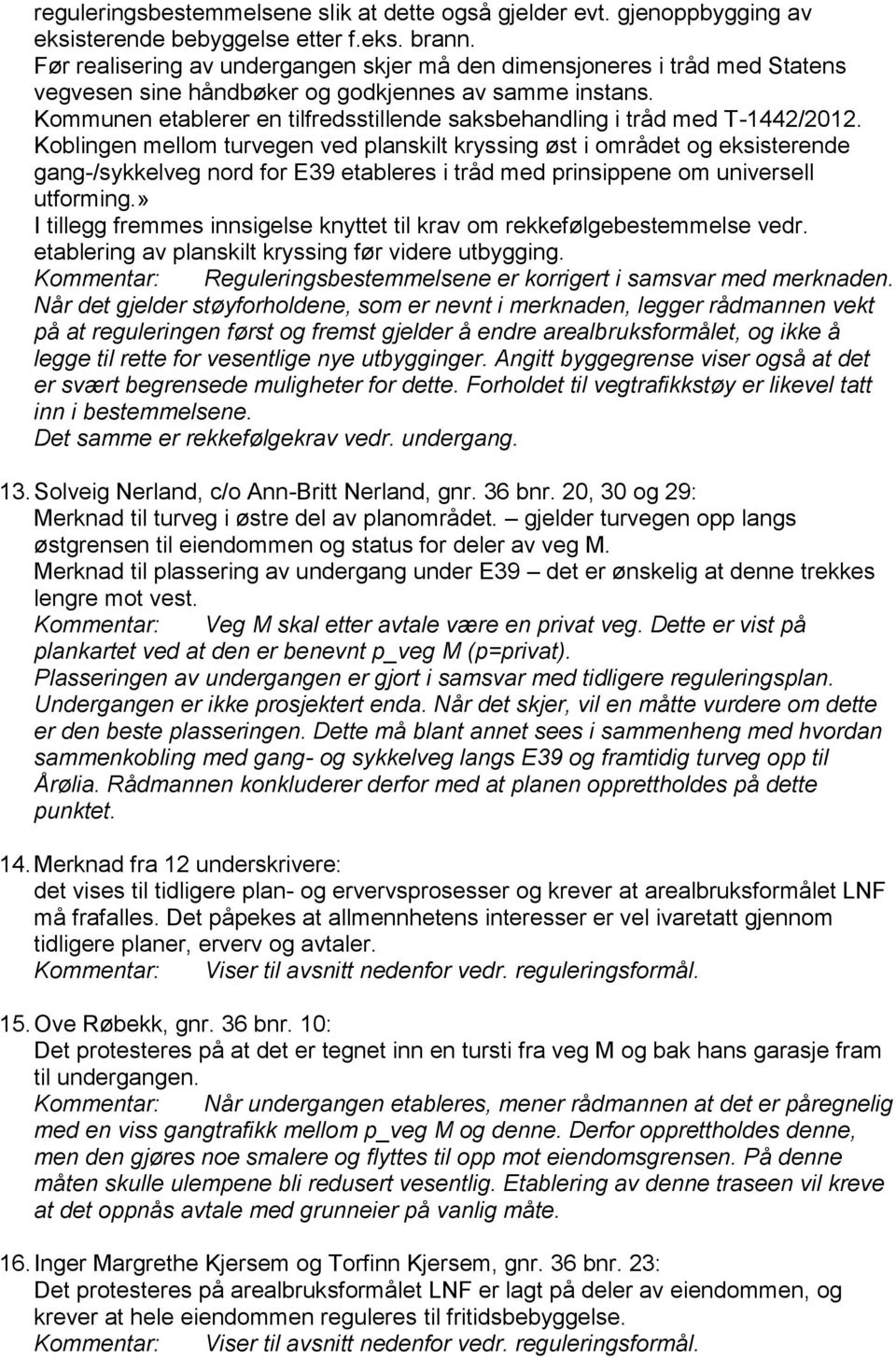 reguleringsbestemmelsene slik at dette også gjelder evt. gjenoppbygging av eksisterende bebyggelse etter f.eks. brann.
Før realisering av undergangen skjer må den dimensjoneres i tråd med Statens vegvesen sine håndbøker og godkjennes av samme instans.
Kommunen etablerer en tilfredsstillende saksbehandling i tråd med T-1442/2012.
Koblingen mellom turvegen ved planskilt kryssing øst i området og eksisterende gang-/sykkelveg nord for E39 etableres i tråd med prinsippene om universell utforming.»
I tillegg fremmes innsigelse knyttet til krav om rekkefølgebestemmelse vedr. etablering av planskilt kryssing før videre utbygging.
Kommentar: Reguleringsbestemmelsene er korrigert i samsvar med merknaden. Når det gjelder støyforholdene, som er nevnt i merknaden, legger rådmannen vekt på at reguleringen først og fremst gjelder å endre arealbruksformålet, og ikke å legge til rette for vesentlige nye utbygginger. Angitt byggegrense viser også at det er svært begrensede muligheter for dette. Forholdet til vegtrafikkstøy er likevel tatt inn i bestemmelsene.
Det samme er rekkefølgekrav vedr. undergang.

13. Solveig Nerland, c/o Ann-Britt Nerland, gnr. 36 bnr. 20, 30 og 29:
Merknad til turveg i østre del av planområdet. – gjelder turvegen opp langs østgrensen til eiendommen og status for deler av veg M.
Merknad til plassering av undergang under E39 – det er ønskelig at denne trekkes lengre mot vest.
Kommentar: Veg M skal etter avtale være en privat veg. Dette er vist på plankartet ved at den er benevnt p_veg M (p=privat).
Plasseringen av undergangen er gjort i samsvar med tidligere reguleringsplan. Undergangen er ikke prosjektert enda. Når det skjer, vil en måtte vurdere om dette er den beste plasseringen. Dette må blant annet sees i sammenheng med hvordan sammenkobling med gang- og sykkelveg langs E39 og framtidig turveg opp til Årølia. Rådmannen konkluderer derfor med at planen opprettholdes på dette punktet.

14. Merknad fra 12 underskrivere:
det vises til tidligere plan- og ervervsprosesser og krever at arealbruksformålet LNF må frafalles. Det påpekes at allmennhetens interesser er vel ivaretatt gjennom tidligere planer, erverv og avtaler.
Kommentar: Viser til avsnitt nedenfor vedr. reguleringsformål.

15. Ove Røbekk, gnr. 36 bnr. 10:
Det protesteres på at det er tegnet inn en tursti fra veg M og bak hans garasje fram til undergangen.
Kommentar: Når undergangen etableres, mener rådmannen at det er påregnelig med en viss gangtrafikk mellom p_veg M og denne. Derfor opprettholdes denne, men den gjøres noe smalere og flyttes til opp mot eiendomsgrensen. På denne måten skulle ulempene bli redusert vesentlig. Etablering av denne traseen vil kreve at det oppnås avtale med grunneier på vanlig måte.

16. Inger Margrethe Kjersem og Torfinn Kjersem, gnr. 36 bnr. 23:
Det protesteres på arealbruksformålet LNF er lagt på deler av eiendommen, og krever at hele eiendommen reguleres til fritidsbebyggelse.
Kommentar: Viser til avsnitt nedenfor vedr. reguleringsformål.